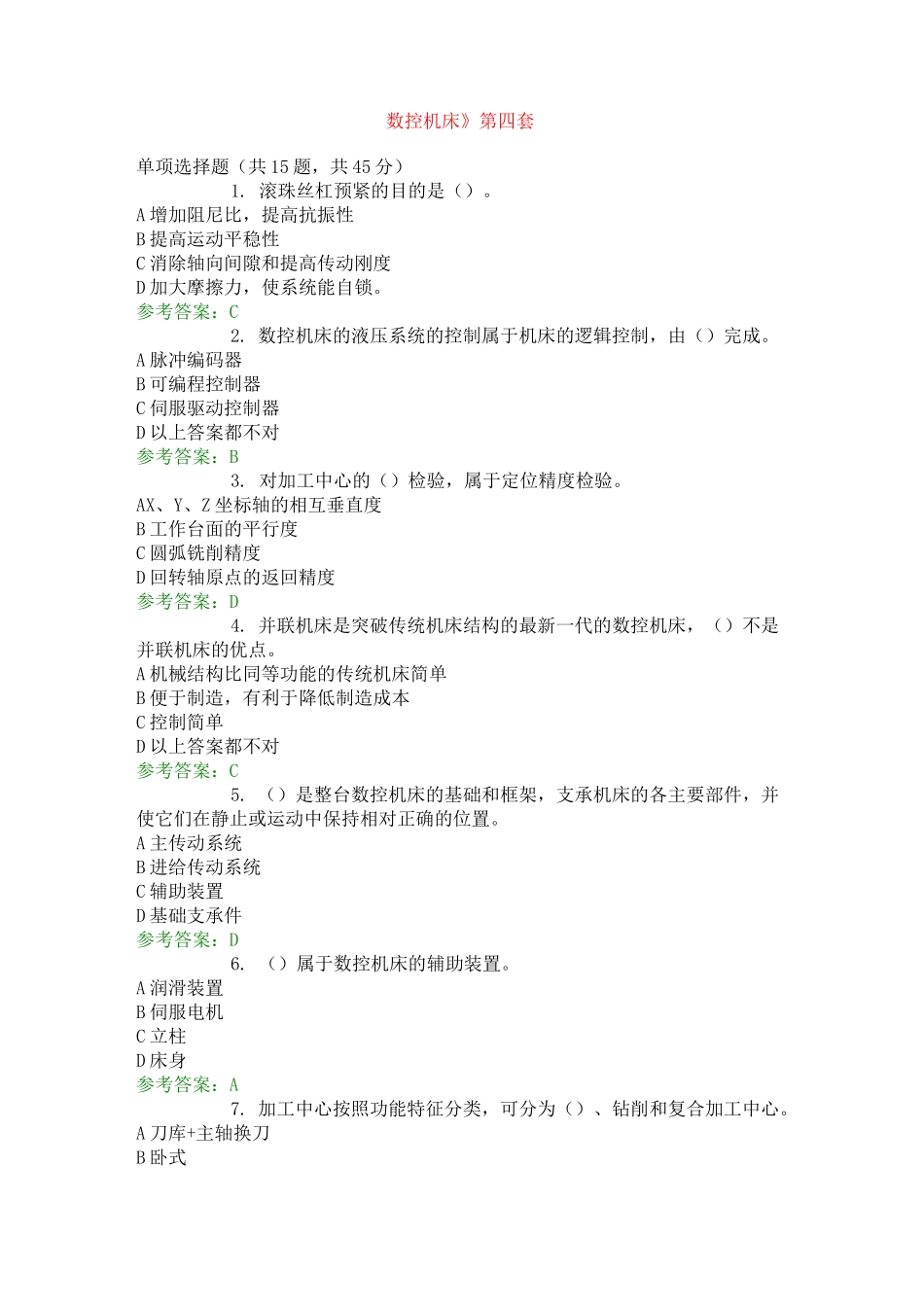 数控机床》第四套

单项选择题（共 15 题，共 45 分）

1. 滚珠丝杠预紧的目的是（）。
A 增加阻尼比，提高抗振性
B 提高运动平稳性
C 消除轴向间隙和提高传动刚度
D 加大摩擦力，使系统能自锁。
参考答案：C

2. 数控机床的液压系统的控制属于机床的逻辑控制，由（）完成。
A 脉冲编码器
B 可编程控制器
C 伺服驱动控制器
D 以上答案都不对
参考答案：B

3. 对加工中心的（）检验，属于定位精度检验。
AX、Y、Z 坐标轴的相互垂直度
B 工作台面的平行度
C 圆弧铣削精度
D 回转轴原点的返回精度
参考答案：D

4. 并联机床是突破传统机床结构的最新一代的数控机床，（）不是并联机床的优点。
A 机械结构比同等功能的传统机床简单
B 便于制造，有利于降低制造成本
C 控制简单
D 以上答案都不对
参考答案：C

5. （）是整台数控机床的基础和框架，支承机床的各主要部件，并使它们在静止或运动中保持相对正确的位置。
A 主传动系统
B 进给传动系统
C 辅助装置
D 基础支承件
参考答案：D

6. （）属于数控机床的辅助装置。
A 润滑装置
B 伺服电机
C 立柱
D 床身
参考答案：A

7. 加工中心按照功能特征分类，可分为（）、钻削和复合加工中心。
A 刀库+主轴换刀
B 卧式